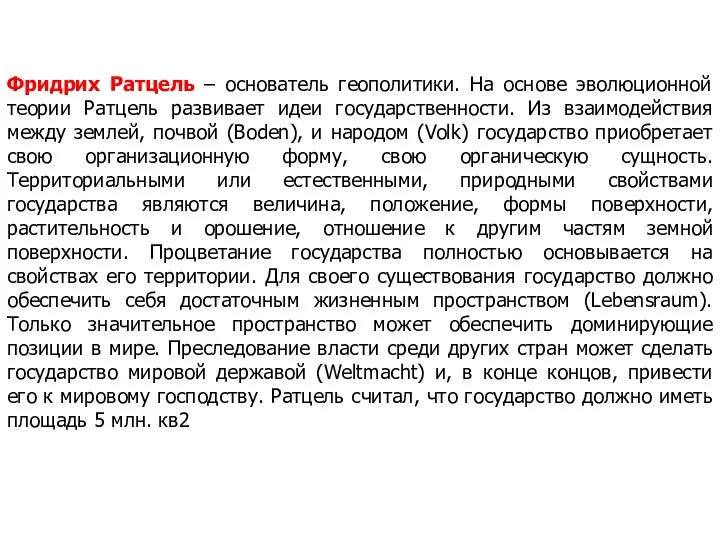 Фридрих Ратцель – основатель геополитики. На основе эволюционной теории Ратцель развивает идеи государственности. Из взаимодействия между землей, почвой (Boden), и народом (Volk) государство приобретает свою организационную форму, свою органическую сущность. Территориальными или естественными, природными свойствами государства являются величина, положение, формы поверхности, растительность и орошение, отношение к другим частям земной поверхности. Процветание государства полностью основывается на свойствах его территории. Для своего существования государство должно обеспечить себя достаточным жизненным пространством (Lebensraum). Только значительное пространство может обеспечить доминирующие позиции в мире. Преследование власти среди других стран может сделать государство мировой державой (Weltmacht) и, в конце концов, привести его к мировому господству. Ратцель считал, что государство должно иметь площадь 5 млн. кв2